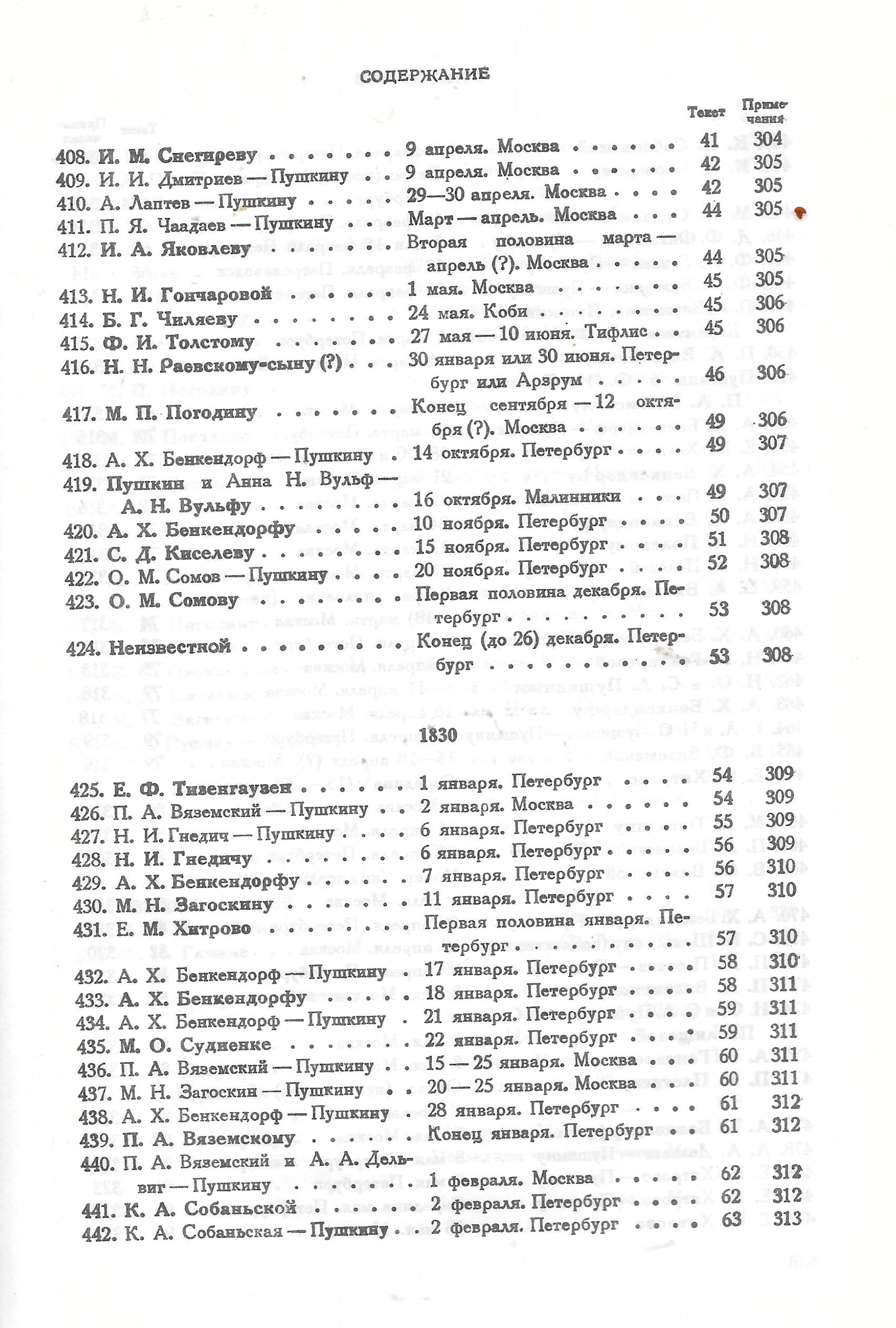 СОДЕРЖАНИЕ

| | | Текст | Примечания |
|---|---|---|---|
| 408. И. М. Снегиреву | 9 апреля. Москва | 41 | 304 |
| 409. И. И. Дмитриев — Пушкину | 9 апреля. Москва | 42 | 305 |
| 410. А. Лаптев — Пушкину | 29—30 апреля. Москва | 42 | 305 |
| 411. П. Я. Чаадаев — Пушкину | Март — апрель. Москва | 44 | 305 |
| 412. И. А. Яковлеву | Вторая половина марта — апрель (?). Москва | 44 | 305 |
| 413. Н. И. Гончаровой | 1 мая. Москва | 45 | 305 |
| 414. Б. Г. Чиляеву | 24 мая. Коби | 45 | 306 |
| 415. Ф. И. Толстому | 27 мая — 10 июня. Тифлис | 45 | 306 |
| 416. Н. Н. Раевскому-сыну (?) | 30 января или 30 июня. Петербург или Арзрум | 46 | 306 |
| 417. М. П. Погодину | Конец сентября — 12 октября (?). Москва | 49 | 306 |
| 418. А. Х. Бенкендорф — Пушкину | 14 октября. Петербург | 49 | 307 |
| 419. Пушкин и Анна Н. Вульф — А. Н. Вульфу | 16 октября. Малинники | 49 | 307 |
| 420. А. Х. Бенкендорфу | 10 ноября. Петербург | 50 | 307 |
| 421. С. Д. Киселеву | 15 ноября. Петербург | 51 | 308 |
| 422. О. М. Сомов — Пушкину | 20 ноября. Петербург | 52 | 308 |
| 423. О. М. Сомову | Первая половина декабря. Петербург | 53 | 308 |
| 424. Неизвестной | Конец (до 26) декабря. Петербург | 53 | 308 |

1830

| | | | |
|---|---|---|---|
| 425. Е. Ф. Тизенгаузен | 1 января. Петербург | 54 | 309 |
| 426. П. А. Вяземский — Пушкину | 2 января. Москва | 54 | 309 |
| 427. Н. И. Гнедич — Пушкину | 6 января. Петербург | 55 | 309 |
| 428. Н. И. Гнедичу | 6 января. Петербург | 56 | 309 |
| 429. А. Х. Бенкендорфу | 7 января. Петербург | 56 | 310 |
| 430. М. Н. Загоскину | 11 января. Петербург | 57 | 310 |
| 431. Е. М. Хитрово | Первая половина января. Петербург | 57 | 310 |
| 432. А. Х. Бенкендорф — Пушкину | 17 января. Петербург | 58 | 310 |
| 433. А. Х. Бенкендорфу | 18 января. Петербург | 58 | 311 |
| 434. А. Х. Бенкендорф — Пушкину | 21 января. Петербург | 59 | 311 |
| 435. М. О. Судиенке | 22 января. Петербург | 59 | 311 |
| 436. П. А. Вяземский — Пушкину | 15 — 25 января. Москва | 60 | 311 |
| 437. М. Н. Загоскин — Пушкину | 20 — 25 января. Москва | 60 | 311 |
| 438. А. Х. Бенкендорф — Пушкину | 28 января. Петербург | 61 | 312 |
| 439. П. А. Вяземскому | Конец января. Петербург | 61 | 312 |
| 440. П. А. Вяземский и А. А. Дельвиг — Пушкину | 1 февраля. Москва | 62 | 312 |
| 441. К. А. Собаньской | 2 февраля. Петербург | 62 | 312 |
| 442. К. А. Собаньская — Пушкину | 2 февраля. Петербург | 63 | 313 |